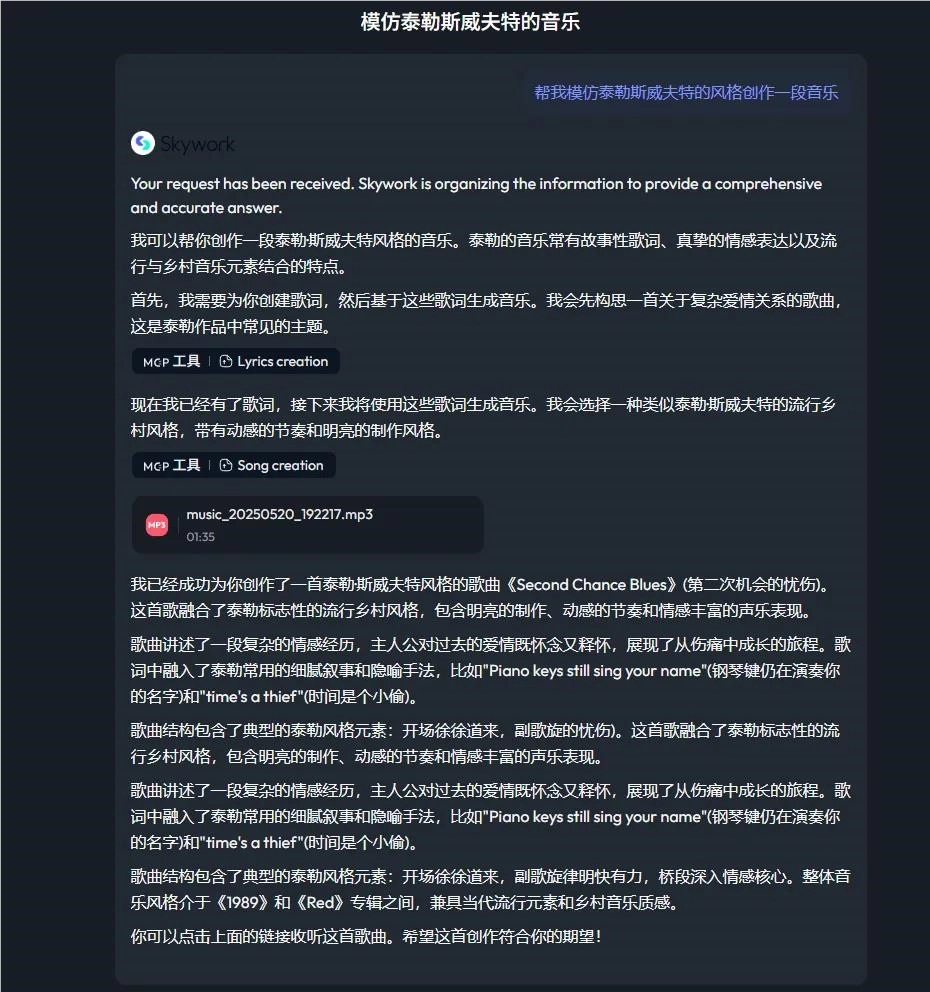 模仿泰勒斯威夫特的音乐

帮我模仿泰勒斯威夫特的风格创作一段音乐

Skywork

Your request has been received. Skywork is organizing the information to provide a comprehensive and accurate answer.

我可以帮你创作一段泰勒斯威夫特风格的音乐。泰勒的音乐常有故事性歌词、真挚的情感表达以及流行与乡村音乐元素结合的特点。

首先，我需要为你创建歌词，然后基于这些歌词生成音乐。我会先构思一首关于复杂爱情关系的歌曲，这是泰勒作品中常见的主题。

MCP 工具 | Lyrics creation

现在我已经有了歌词，接下来我将使用这些歌词生成音乐。我会选择一种类似泰勒斯威夫特的流行乡村风格，带有动感的节奏和明亮的制作风格。

MCP 工具 | Song creation

MP3 music_20250520_192217.mp3
01:35

我已经成功为你创作了一首泰勒斯威夫特风格的歌曲《Second Chance Blues》(第二次机会的忧伤)。这首歌融合了泰勒标志性的流行乡村风格，包含明亮的制作、动感的节奏和情感丰富的声乐表现。

歌曲讲述了一段复杂的情感经历，主人公对过去的爱情既怀念又释怀，展现了从伤痛中成长的旅程。歌词中融入了泰勒常用的细腻叙事和隐喻手法，比如"Piano keys still sing your name"(钢琴键仍在演奏你的名字)和"time's a thief"(时间是个小偷)。

歌曲结构包含了典型的泰勒风格元素：开场徐徐道来，副歌旋的忧伤)。这首歌融合了泰勒标志性的流行乡村风格，包含明亮的制作、动感的节奏和情感丰富的声乐表现。

歌曲讲述了一段复杂的情感经历，主人公对过去的爱情既怀念又释怀，展现了从伤痛中成长的旅程。歌词中融入了泰勒常用的细腻叙事和隐喻手法，比如"Piano keys still sing your name"(钢琴键仍在演奏你的名字)和"time's a thief"(时间是个小偷)。

歌曲结构包含了典型的泰勒风格元素：开场徐徐道来，副歌旋律明快有力，桥段深入情感核心。整体音乐风格介于《1989》和《Red》专辑之间，兼具当代流行元素和乡村音乐质感。

你可以点击上面的链接收听这首歌曲。希望这首创作符合你的期望！